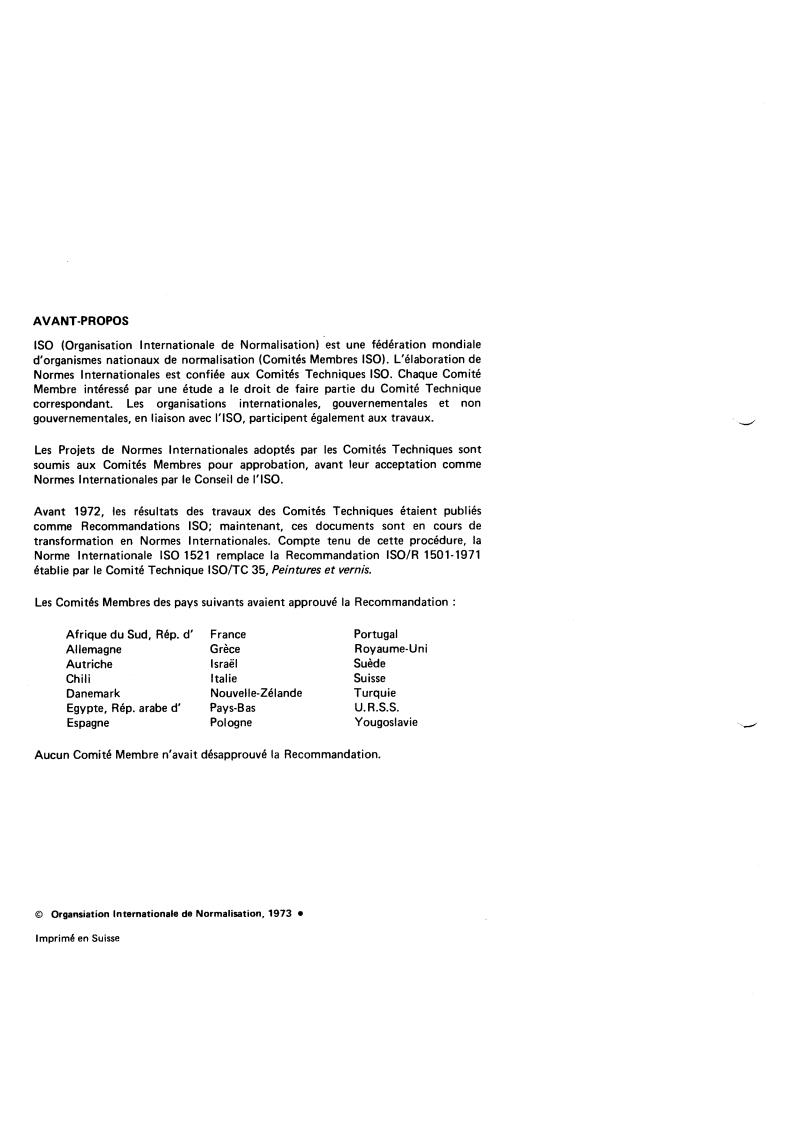 AVANT-PROPOS

ISO (Organisation Internationale de Normalisation) est une fédération mondiale d'organismes nationaux de normalisation (Comités Membres ISO). L'élaboration de Normes Internationales est confiée aux Comités Techniques ISO. Chaque Comité Membre intéressé par une étude a le droit de faire partie du Comité Technique correspondant. Les organisations internationales, gouvernementales et non gouvernementales, en liaison avec l'ISO, participent également aux travaux.

Les Projets de Normes Internationales adoptés par les Comités Techniques sont soumis aux Comités Membres pour approbation, avant leur acceptation comme Normes Internationales par le Conseil de l'ISO.

Avant 1972, les résultats des travaux des Comités Techniques étaient publiés comme Recommandations ISO; maintenant, ces documents sont en cours de transformation en Normes Internationales. Compte tenu de cette procédure, la Norme Internationale ISO 1521 remplace la Recommandation ISO/R 1501-1971 établie par le Comité Technique ISO/TC 35, Peintures et vernis.

Les Comités Membres des pays suivants avaient approuvé la Recommandation :

Afrique du Sud, Rép. d'
Allemagne
Autriche
Chili
Danemark
Egypte, Rép. arabe d'
Espagne

France
Grèce
Israël
Italie
Nouvelle-Zélande
Pays-Bas
Pologne

Portugal
Royaume-Uni
Suède
Suisse
Turquie
U.R.S.S.
Yougoslavie

Aucun Comité Membre n'avait désapprouvé la Recommandation.

© Organsiation Internationale de Normalisation, 1973 •

Imprimé en Suisse